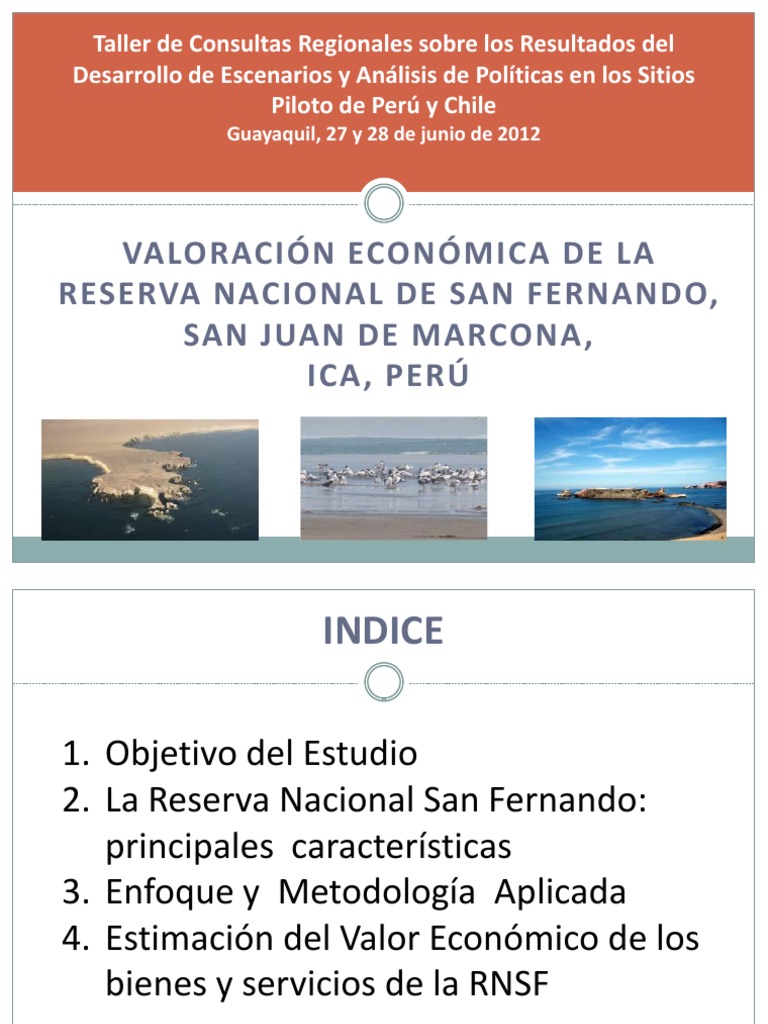 Taller de Consultas Regionales sobre los Resultados del Desarrollo de Escenarios y Análisis de Políticas en los Sitios Piloto de Perú y Chile
Guayaquil, 27 y 28 de junio de 2012

VALORACIÓN ECONÓMICA DE LA RESERVA NACIONAL DE SAN FERNANDO, SAN JUAN DE MARCONA, ICA, PERÚ

INDICE

1. Objetivo del Estudio
2. La Reserva Nacional San Fernando: principales características
3. Enfoque y Metodología Aplicada
4. Estimación del Valor Económico de los bienes y servicios de la RNSF